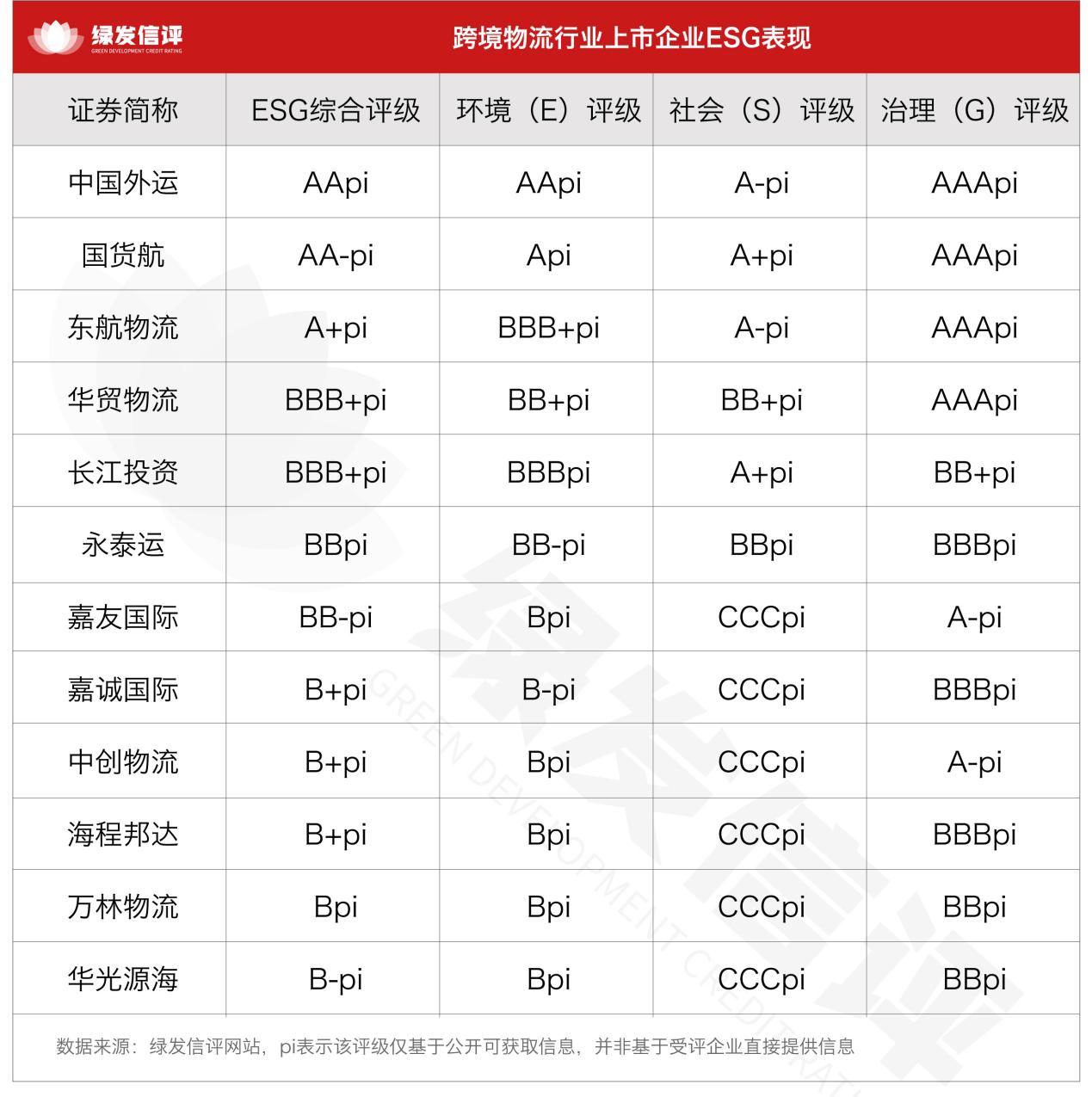 绿发信评
GREEN DEVELOPMENT CREDIT RATING

跨境物流行业上市企业ESG表现

| 证券简称 | ESG综合评级 | 环境（E）评级 | 社会（S）评级 | 治理（G）评级 |
|---|---|---|---|---|
| 中国外运 | AApi | AApi | A-pi | AAApi |
| 国货航 | AA-pi | Api | A+pi | AAApi |
| 东航物流 | A+pi | BBB+pi | A-pi | AAApi |
| 华贸物流 | BBB+pi | BB+pi | BB+pi | AAApi |
| 长江投资 | BBB+pi | BBBpi | A+pi | BB+pi |
| 永泰运 | BBpi | BB-pi | BBpi | BBBpi |
| 嘉友国际 | BB-pi | Bpi | CCCpi | A-pi |
| 嘉诚国际 | B+pi | B-pi | CCCpi | BBBpi |
| 中创物流 | B+pi | Bpi | CCCpi | A-pi |
| 海程邦达 | B+pi | Bpi | CCCpi | BBBpi |
| 万林物流 | Bpi | Bpi | CCCpi | BBpi |
| 华光源海 | B-pi | Bpi | CCCpi | BBpi |

数据来源：绿发信评网站，pi表示该评级仅基于公开可获取信息，并非基于受评企业直接提供信息

绿发信评 GREEN DEVELOPMENT CREDIT RATING